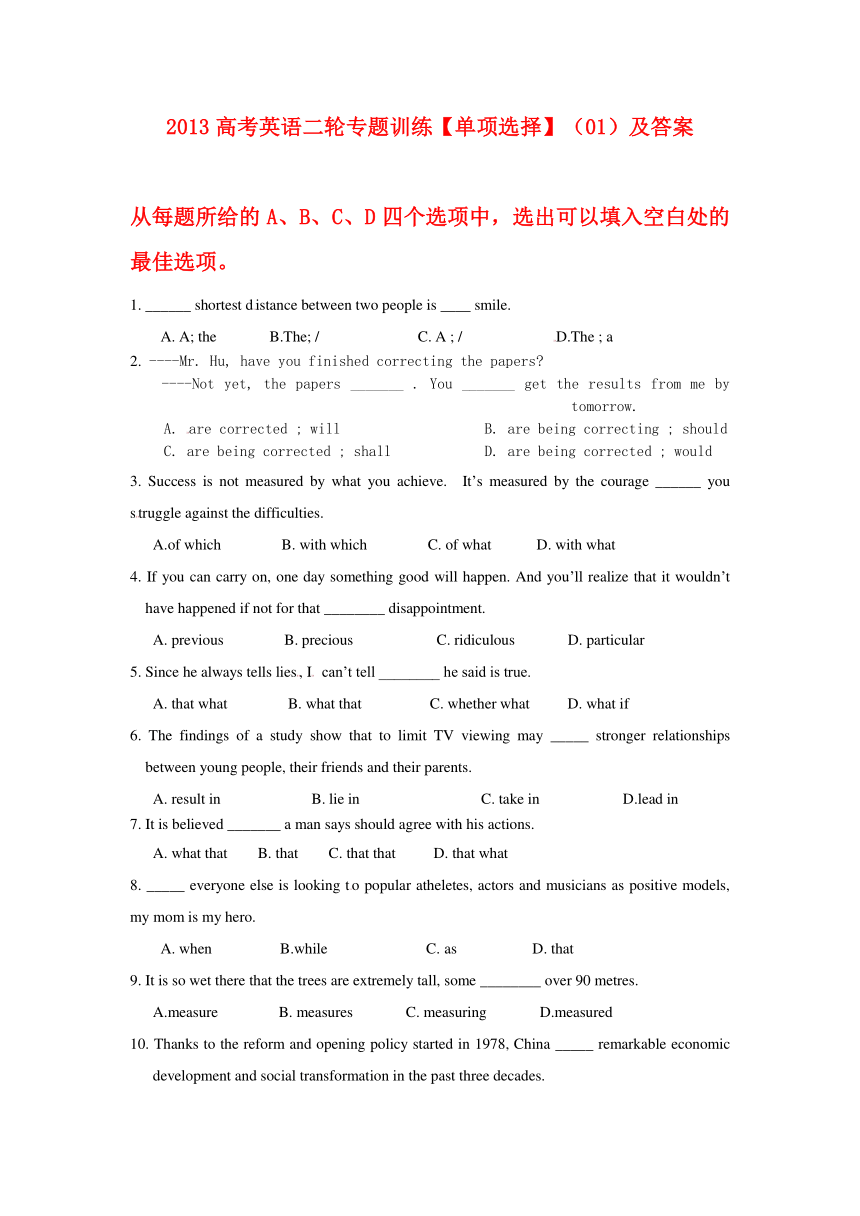 2013 高考英语二轮专题训练【单项选择】（01）及答案

从每题所给的 A、B、C、D 四个选项中，选出可以填入空白处的最佳选项。

1. ______ shortest distance between two people is ____ smile.

A. A; the B.The; / C. A ; / D.The ; a

2. ----Mr. Hu, have you finished correcting the papers?
----Not yet, the papers _______ . You _______ get the results from me by tomorrow.

A. are corrected ; will B. are being correcting ; should
C. are being corrected ; shall D. are being corrected ; would

3. Success is not measured by what you achieve. It's measured by the courage ______ you struggle against the difficulties.

A.of which B. with which C. of what D. with what

4. If you can carry on, one day something good will happen. And you'll realize that it wouldn't have happened if not for that ________ disappointment.

A. previous B. precious C. ridiculous D. particular

5. Since he always tells lies, I can't tell ________ he said is true.

A. that what B. what that C. whether what D. what if

6. The findings of a study show that to limit TV viewing may _____ stronger relationships between young people, their friends and their parents.

A. result in B. lie in C. take in D.lead in

7. It is believed _______ a man says should agree with his actions.

A. what that B. that C. that that D. that what

8. _____ everyone else is looking to popular atheletes, actors and musicians as positive models, my mom is my hero.

A. when B.while C. as D. that

9. It is so wet there that the trees are extremely tall, some ________ over 90 metres.

A.measure B. measures C. measuring D.measured

10. Thanks to the reform and opening policy started in 1978, China _____ remarkable economic development and social transformation in the past three decades.